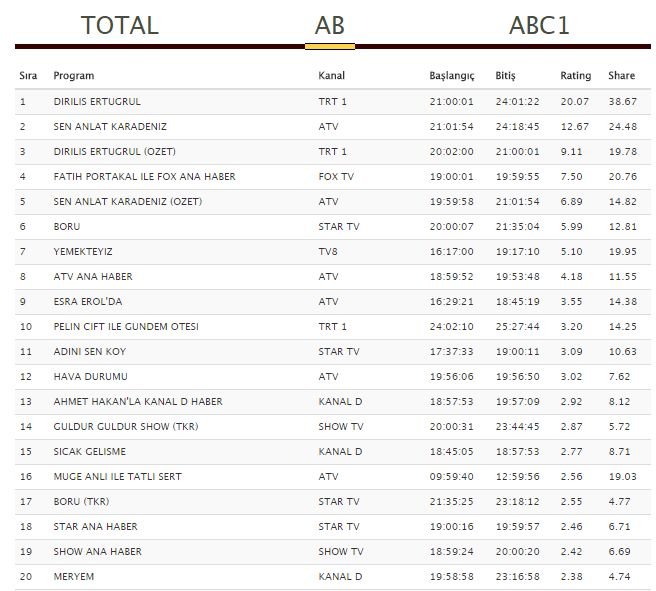 TOTAL AB ABC1

| Sıra | Program | Kanal | Başlangıç | Bitiş | Rating | Share |
|---|---|---|---|---|---|---|
| 1 | DIRILIS ERTUGRUL | TRT 1 | 21:00:01 | 24:01:22 | 20.07 | 38.67 |
| 2 | SEN ANLAT KARADENIZ | ATV | 21:01:54 | 24:18:45 | 12.67 | 24.48 |
| 3 | DIRILIS ERTUGRUL (OZET) | TRT 1 | 20:02:00 | 21:00:01 | 9.11 | 19.78 |
| 4 | FATIH PORTAKAL ILE FOX ANA HABER | FOX TV | 19:00:01 | 19:59:55 | 7.50 | 20.76 |
| 5 | SEN ANLAT KARADENIZ (OZET) | ATV | 19:59:58 | 21:01:54 | 6.89 | 14.82 |
| 6 | BORU | STAR TV | 20:00:07 | 21:35:04 | 5.99 | 12.81 |
| 7 | YEMEKTEYIZ | TV8 | 16:17:00 | 19:17:10 | 5.10 | 19.95 |
| 8 | ATV ANA HABER | ATV | 18:59:52 | 19:53:48 | 4.18 | 11.55 |
| 9 | ESRA EROL'DA | ATV | 16:29:21 | 18:45:19 | 3.55 | 14.38 |
| 10 | PELIN CIFT ILE GUNDEM OTESI | TRT 1 | 24:02:10 | 25:27:44 | 3.20 | 14.25 |
| 11 | ADINI SEN KOY | STAR TV | 17:37:33 | 19:00:11 | 3.09 | 10.63 |
| 12 | HAVA DURUMU | ATV | 19:56:06 | 19:56:50 | 3.02 | 7.62 |
| 13 | AHMET HAKAN'LA KANAL D HABER | KANAL D | 18:57:53 | 19:57:09 | 2.92 | 8.12 |
| 14 | GULDUR GULDUR SHOW (TKR) | SHOW TV | 20:00:31 | 23:44:45 | 2.87 | 5.72 |
| 15 | SICAK GELISME | KANAL D | 18:45:05 | 18:57:53 | 2.77 | 8.71 |
| 16 | MUGE ANLI ILE TATLI SERT | ATV | 09:59:40 | 12:59:56 | 2.56 | 19.03 |
| 17 | BORU (TKR) | STAR TV | 21:35:25 | 23:18:12 | 2.55 | 4.77 |
| 18 | STAR ANA HABER | STAR TV | 19:00:16 | 19:59:57 | 2.46 | 6.71 |
| 19 | SHOW ANA HABER | SHOW TV | 18:59:24 | 20:00:20 | 2.42 | 6.69 |
| 20 | MERYEM | KANAL D | 19:58:58 | 23:16:58 | 2.38 | 4.74 |